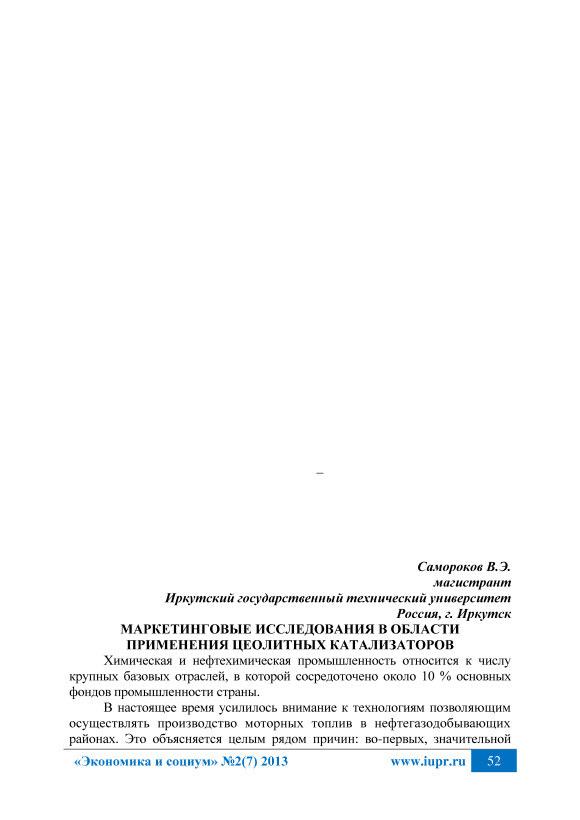 –

Самороков В.Э.
магистрант
Иркутский государственный технический университет
Россия, г. Иркутск

МАРКЕТИНГОВЫЕ ИССЛЕДОВАНИЯ В ОБЛАСТИ ПРИМЕНЕНИЯ ЦЕОЛИТНЫХ КАТАЛИЗАТОРОВ

Химическая и нефтехимическая промышленность относится к числу крупных базовых отраслей, в которой сосредоточено около 10 % основных фондов промышленности страны.

В настоящее время усилилось внимание к технологиям позволяющим осуществлять производство моторных топлив в нефтегазодобывающих районах. Это объясняется целым рядом причин: во-первых, значительной

«Экономика и социум» №2(7) 2013 www.iupr.ru 52